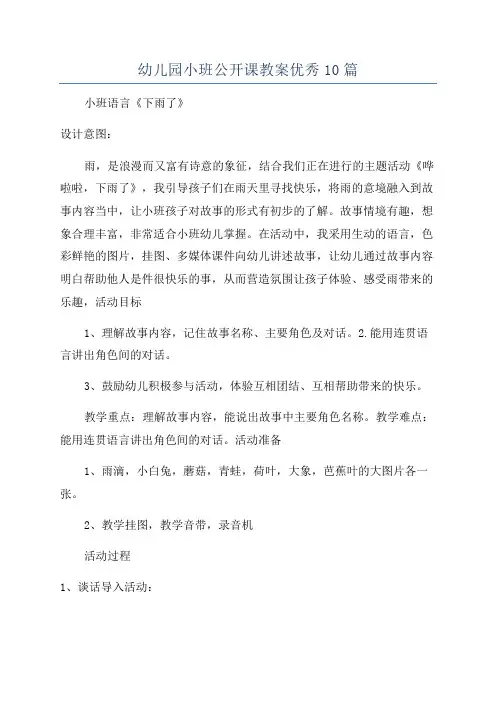 幼儿园小班公开课教案优秀10篇

小班语言《下雨了》

设计意图：

雨，是浪漫而又富有诗意的象征，结合我们正在进行的主题活动《哗啦啦，下雨了》，我引导孩子们在雨天里寻找快乐，将雨的意境融入到故事内容当中，让小班孩子对故事的形式有初步的了解。故事情境有趣，想象合理丰富，非常适合小班幼儿掌握。在活动中，我采用生动的语言，色彩鲜艳的图片，挂图、多媒体课件向幼儿讲述故事，让幼儿通过故事内容明白帮助他人是件很快乐的事，从而营造氛围让孩子体验、感受雨带来的乐趣，活动目标

1、理解故事内容，记住故事名称、主要角色及对话。2.能用连贯语言讲出角色间的对话。

3、鼓励幼儿积极参与活动，体验互相团结、互相帮助带来的快乐。

教学重点：理解故事内容，能说出故事中主要角色名称。教学难点：能用连贯语言讲出角色间的对话。活动准备

1、雨滴，小白兔，蘑菇，青蛙，荷叶，大象，芭蕉叶的大图片各一张。

2、教学挂图，教学音带，录音机

活动过程

1、谈话导入活动：